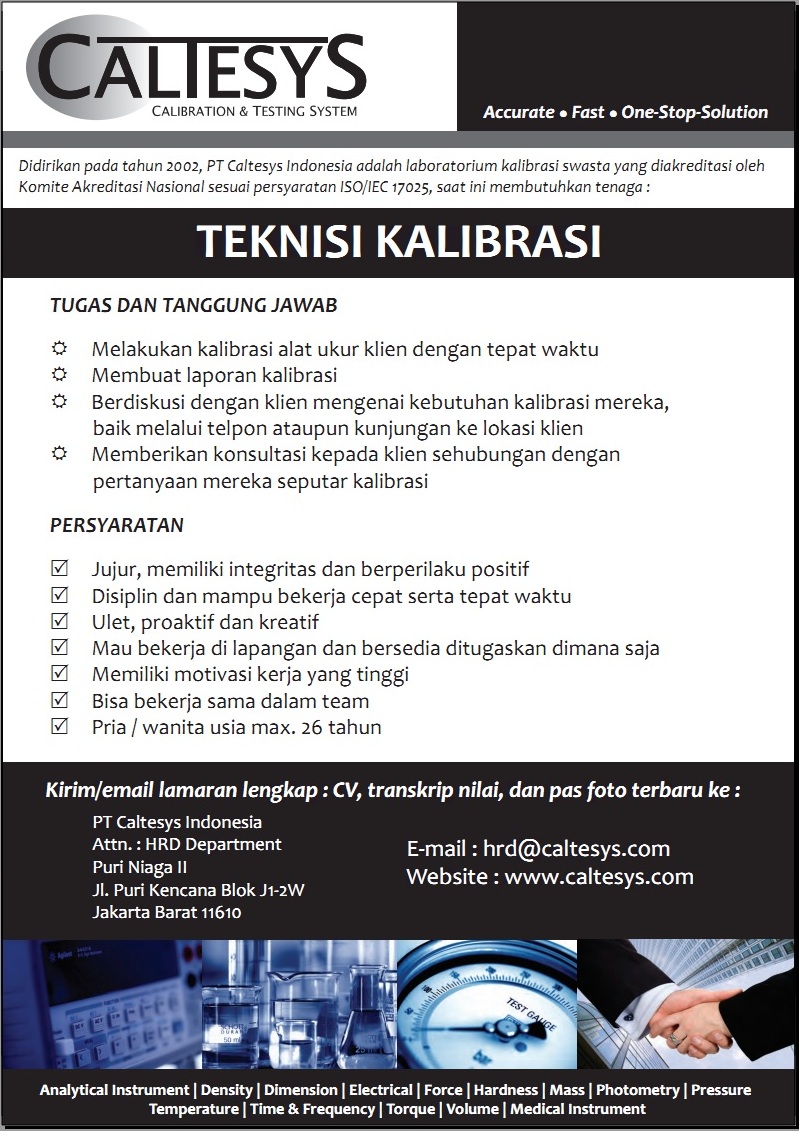 CALTESYS
CALIBRATION & TESTING SYSTEM

Accurate • Fast • One-Stop-Solution

Didirikan pada tahun 2002, PT Caltesys Indonesia adalah laboratorium kalibrasi swasta yang diakreditasi oleh Komite Akreditasi Nasional sesuai persyaratan ISO/IEC 17025, saat ini membutuhkan tenaga :

TEKNISI KALIBRASI

TUGAS DAN TANGGUNG JAWAB

Melakukan kalibrasi alat ukur klien dengan tepat waktu
Membuat laporan kalibrasi
Berdiskusi dengan klien mengenai kebutuhan kalibrasi mereka, baik melalui telpon ataupun kunjungan ke lokasi klien
Memberikan konsultasi kepada klien sehubungan dengan pertanyaan mereka seputar kalibrasi

PERSYARATAN

Jujur, memiliki integritas dan berperilaku positif
Disiplin dan mampu bekerja cepat serta tepat waktu
Ulet, proaktif dan kreatif
Mau bekerja di lapangan dan bersedia ditugaskan dimana saja
Memiliki motivasi kerja yang tinggi
Bisa bekerja sama dalam team
Pria / wanita usia max. 26 tahun

Kirim/email lamaran lengkap : CV, transkrip nilai, dan pas foto terbaru ke :

PT Caltesys Indonesia
Attn. : HRD Department
Puri Niaga II
Jl. Puri Kencana Blok J1-2W
Jakarta Barat 11610

E-mail : hrd@caltesys.com
Website : www.caltesys.com

TEST GAUGE

Analytical Instrument | Density | Dimension | Electrical | Force | Hardness | Mass | Photometry | Pressure
Temperature | Time & Frequency | Torque | Volume | Medical Instrument